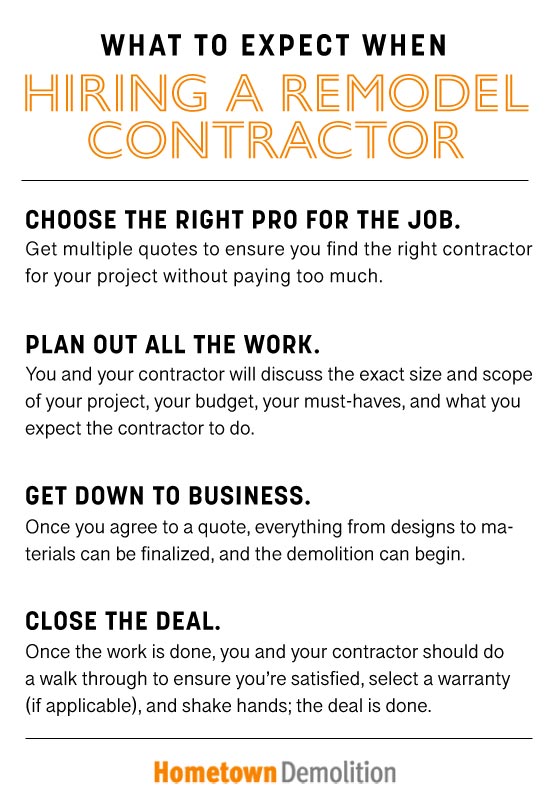 WHAT TO EXPECT WHEN
HIRING A REMODEL CONTRACTOR

CHOOSE THE RIGHT PRO FOR THE JOB.
Get multiple quotes to ensure you find the right contractor for your project without paying too much.

PLAN OUT ALL THE WORK.
You and your contractor will discuss the exact size and scope of your project, your budget, your must-haves, and what you expect the contractor to do.

GET DOWN TO BUSINESS.
Once you agree to a quote, everything from designs to materials can be finalized, and the demolition can begin.

CLOSE THE DEAL.
Once the work is done, you and your contractor should do a walk through to ensure you're satisfied, select a warranty (if applicable), and shake hands; the deal is done.

Hometown Demolition